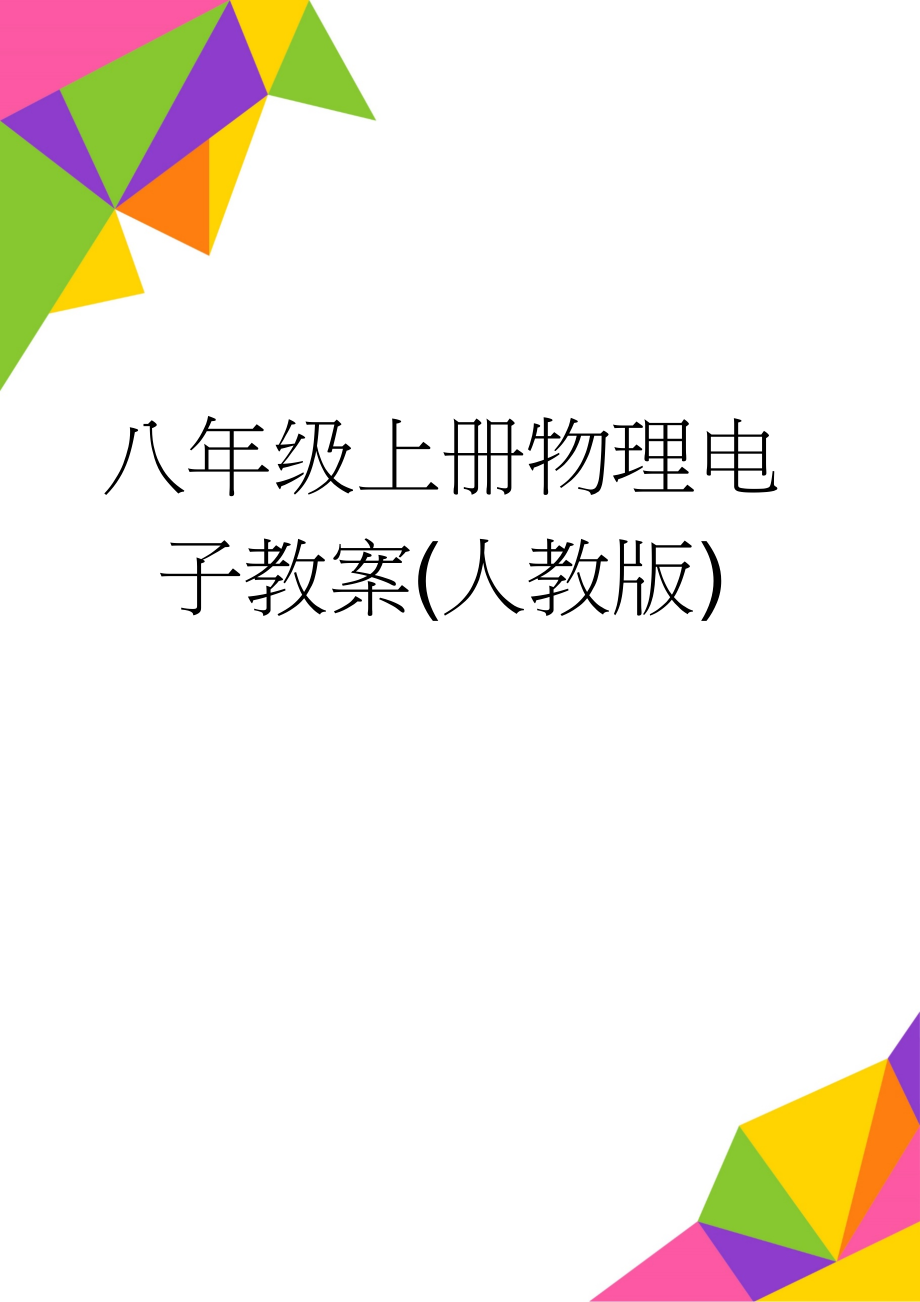 八年级上册物理电子教案(人教版)